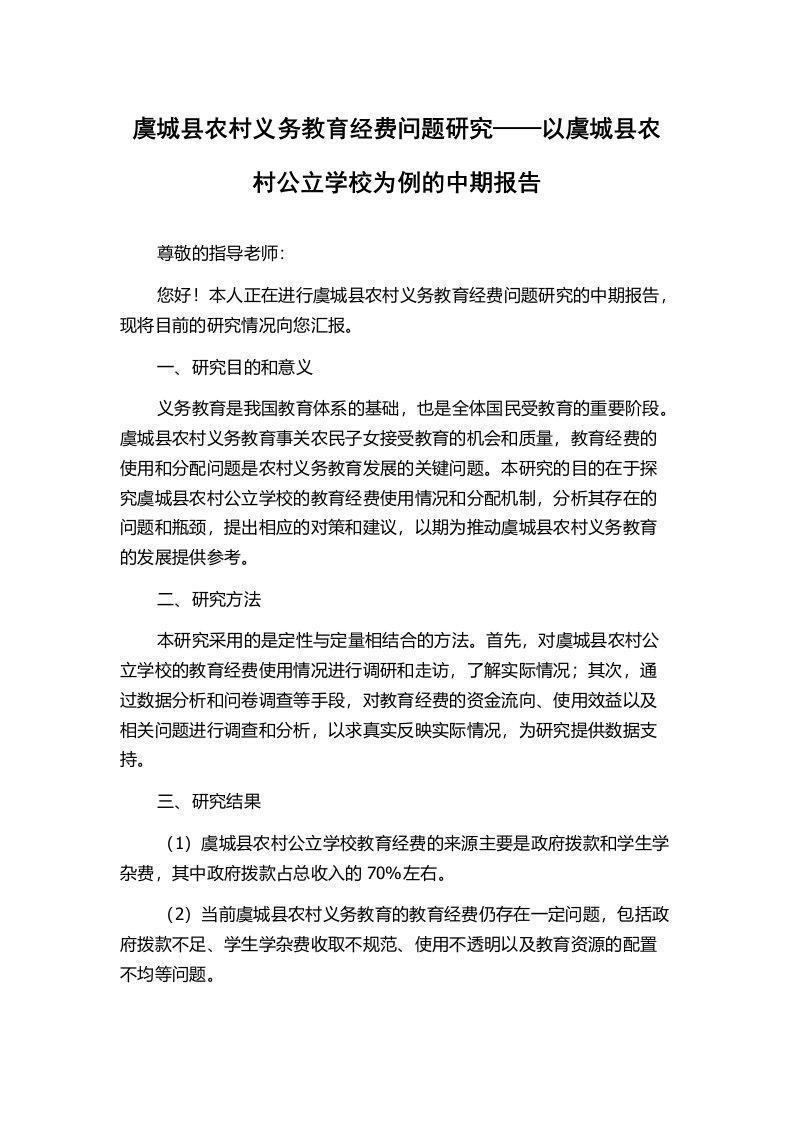 虞城县农村义务教育经费问题研究——以虞城县农村公立学校为例的中期报告

尊敬的指导老师:

您好！本人正在进行虞城县农村义务教育经费问题研究的中期报告，现将目前的研究情况向您汇报。

一、研究目的和意义

义务教育是我国教育体系的基础，也是全体国民受教育的重要阶段。虞城县农村义务教育事关农民子女接受教育的机会和质量，教育经费的使用和分配问题是农村义务教育发展的关键问题。本研究的目的在于探究虞城县农村公立学校的教育经费使用情况和分配机制，分析其存在的问题和瓶颈，提出相应的对策和建议，以期为推动虞城县农村义务教育的发展提供参考。

二、研究方法

本研究采用的是定性与定量相结合的方法。首先，对虞城县农村公立学校的教育经费使用情况进行调研和走访，了解实际情况；其次，通过数据分析和问卷调查等手段，对教育经费的资金流向、使用效益以及相关问题进行调查和分析，以求真实反映实际情况，为研究提供数据支持。

三、研究结果

（1）虞城县农村公立学校教育经费的来源主要是政府拨款和学生学杂费，其中政府拨款占总收入的 70%左右。

（2）当前虞城县农村义务教育的教育经费仍存在一定问题，包括政府拨款不足、学生学杂费收取不规范、使用不透明以及教育资源的配置不均等问题。